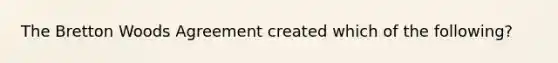 The Bretton Woods Agreement created which of the following?